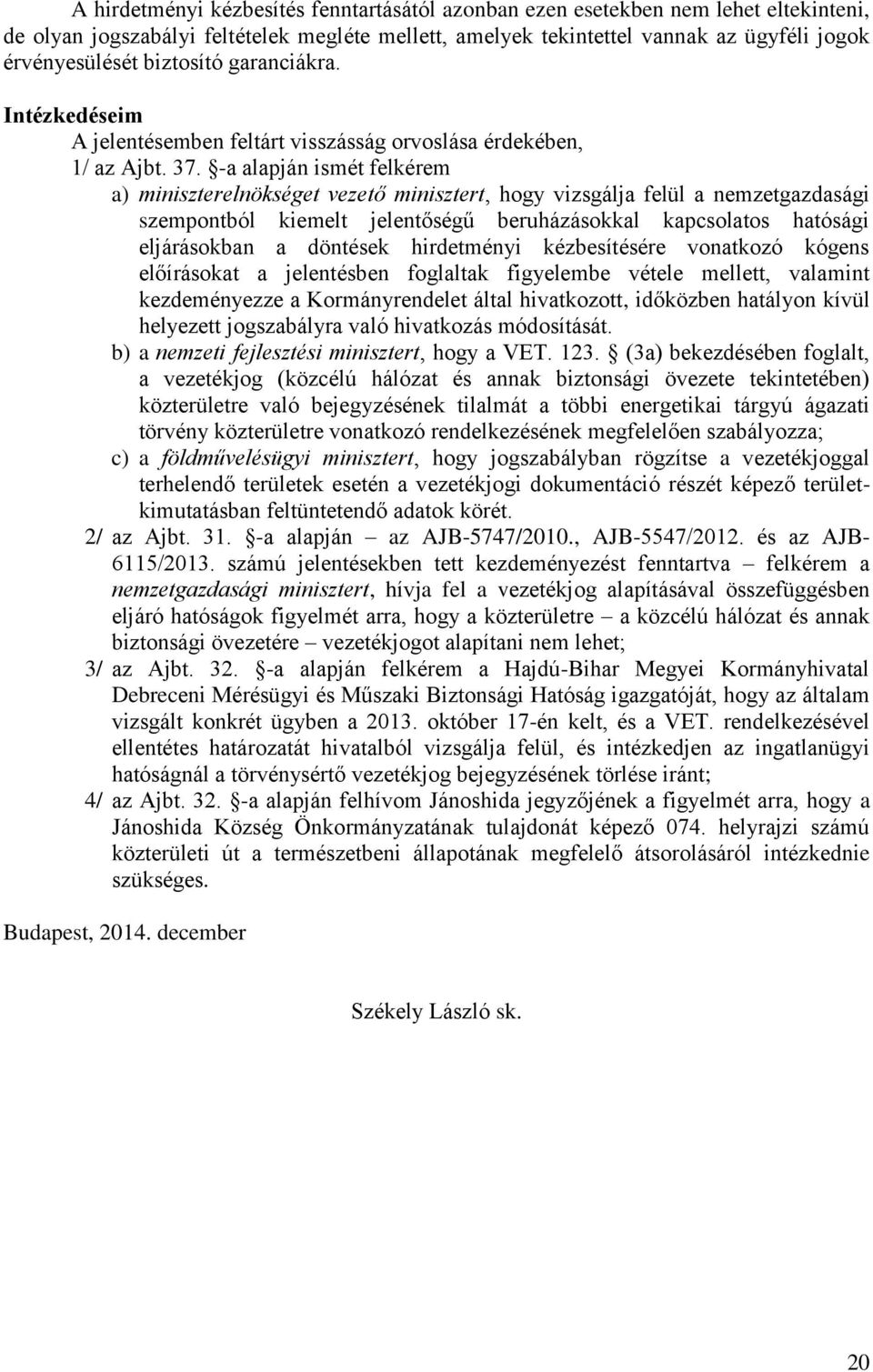 A hirdetményi kézbesítés fenntartásától azonban ezen esetekben nem lehet eltekinteni, de olyan jogszabályi feltételek megléte mellett, amelyek tekintettel vannak az ügyféli jogok érvényesülését biztosító garanciákra.

Intézkedéseim

A jelentésemben feltárt visszásság orvoslása érdekében,

1/ az Ajbt. 37. §-a alapján ismét felkérem

a) miniszterelnökséget vezető minisztert, hogy vizsgálja felül a nemzetgazdasági szempontból kiemelt jelentőségű beruházásokkal kapcsolatos hatósági eljárásokban a döntések hirdetményi kézbesítésére vonatkozó kógens előírásokat a jelentésben foglaltak figyelembe vétele mellett, valamint kezdeményezze a Kormányrendelet által hivatkozott, időközben hatályon kívül helyezett jogszabályra való hivatkozás módosítását.

b) a nemzeti fejlesztési minisztert, hogy a VET. 123. § (3a) bekezdésében foglalt, a vezetékjog (közcélú hálózat és annak biztonsági övezete tekintetében) közterületre való bejegyzésének tilalmát a többi energetikai tárgyú ágazati törvény közterületre vonatkozó rendelkezésének megfelelően szabályozza;

c) a földművelésügyi minisztert, hogy jogszabályban rögzítse a vezetékjoggal terhelendő területek esetén a vezetékjogi dokumentáció részét képező területkimutatásban feltüntetendő adatok körét.

2/ az Ajbt. 31. §-a alapján – az AJB-5747/2010., AJB-5547/2012. és az AJB-6115/2013. számú jelentésekben tett kezdeményezést fenntartva – felkérem a nemzetgazdasági minisztert, hívja fel a vezetékjog alapításával összefüggésben eljáró hatóságok figyelmét arra, hogy a közterületre – a közcélú hálózat és annak biztonsági övezetére – vezetékjogot alapítani nem lehet;

3/ az Ajbt. 32. §-a alapján felkérem a Hajdú-Bihar Megyei Kormányhivatal Debreceni Mérésügyi és Műszaki Biztonsági Hatóság igazgatóját, hogy az általam vizsgált konkrét ügyben a 2013. október 17-én kelt, és a VET. rendelkezésével ellentétes határozatát hivatalból vizsgálja felül, és intézkedjen az ingatlanügyi hatóságnál a törvénysértő vezetékjog bejegyzésének törlése iránt;

4/ az Ajbt. 32. §-a alapján felhívom Jánoshida jegyzőjének a figyelmét arra, hogy a Jánoshida Község Önkormányzatának tulajdonát képező 074. helyrajzi számú közterületi út a természetbeni állapotának megfelelő átsorolásáról intézkednie szükséges.

Budapest, 2014. december

Székely László sk.

20